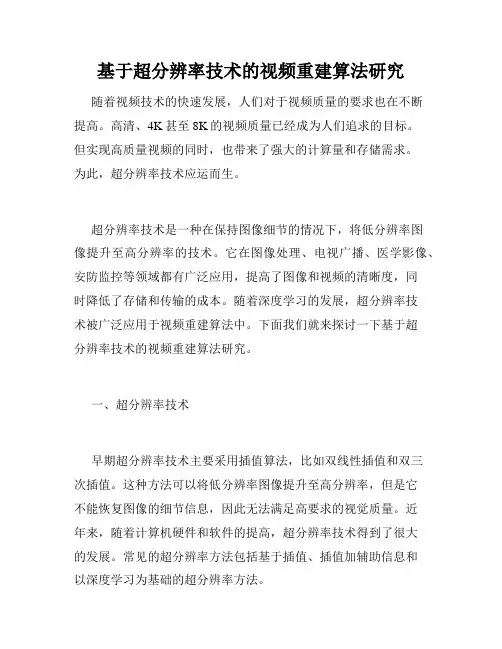 基于超分辨率技术的视频重建算法研究

随着视频技术的快速发展，人们对于视频质量的要求也在不断提高。高清、4K 甚至 8K 的视频质量已经成为人们追求的目标。但实现高质量视频的同时，也带来了强大的计算量和存储需求。为此，超分辨率技术应运而生。

超分辨率技术是一种在保持图像细节的情况下，将低分辨率图像提升至高分辨率的技术。它在图像处理、电视广播、医学影像、安防监控等领域都有广泛应用，提高了图像和视频的清晰度，同时降低了存储和传输的成本。随着深度学习的发展，超分辨率技术被广泛应用于视频重建算法中。下面我们就来探讨一下基于超分辨率技术的视频重建算法研究。

一、超分辨率技术

早期超分辨率技术主要采用插值算法，比如双线性插值和双三次插值。这种方法可以将低分辨率图像提升至高分辨率，但是它不能恢复图像的细节信息，因此无法满足高要求的视觉质量。近年来，随着计算机硬件和软件的提高，超分辨率技术得到了很大的发展。常见的超分辨率方法包括基于插值、插值加辅助信息和以深度学习为基础的超分辨率方法。